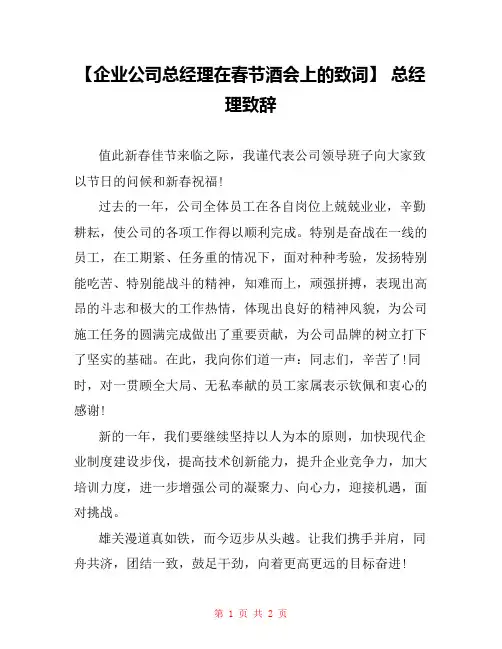 【企业公司总经理在春节酒会上的致词】 总经理致辞

值此新春佳节来临之际，我谨代表公司领导班子向大家致以节日的问候和新春祝福!

过去的一年，公司全体员工在各自岗位上兢兢业业，辛勤耕耘，使公司的各项工作得以顺利完成。特别是奋战在一线的员工，在工期紧、任务重的情况下，面对种种考验，发扬特别能吃苦、特别能战斗的精神，知难而上，顽强拼搏，表现出高昂的斗志和极大的工作热情，体现出良好的精神风貌，为公司施工任务的圆满完成做出了重要贡献，为公司品牌的树立打下了坚实的基础。在此，我向你们道一声：同志们，辛苦了!同时，对一贯顾全大局、无私奉献的员工家属表示钦佩和衷心的感谢!

新的一年，我们要继续坚持以人为本的原则，加快现代企业制度建设步伐，提高技术创新能力，提升企业竞争力，加大培训力度，进一步增强公司的凝聚力、向心力，迎接机遇，面对挑战。

雄关漫道真如铁，而今迈步从头越。让我们携手并肩，同舟共济，团结一致，鼓足干劲，向着更高更远的目标奋进!

第 1 页 共 2 页